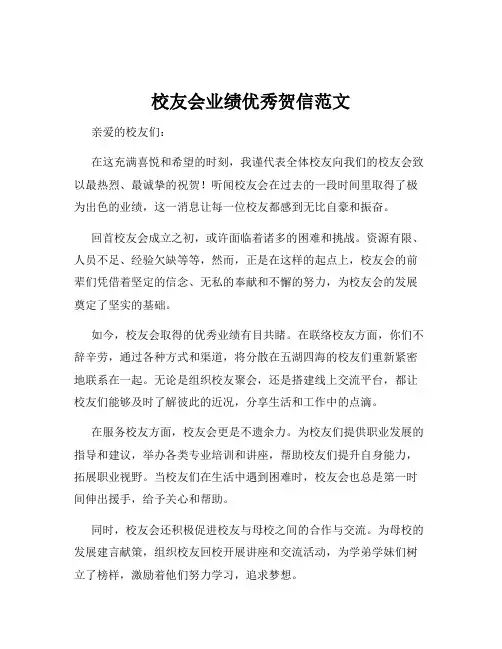 校友会业绩优秀贺信范文

亲爱的校友们：

在这充满喜悦和希望的时刻，我谨代表全体校友向我们的校友会致以最热烈、最诚挚的祝贺！听闻校友会在过去的一段时间里取得了极为出色的业绩，这一消息让每一位校友都感到无比自豪和振奋。

回首校友会成立之初，或许面临着诸多的困难和挑战。资源有限、人员不足、经验欠缺等等，然而，正是在这样的起点上，校友会的前辈们凭借着坚定的信念、无私的奉献和不懈的努力，为校友会的发展奠定了坚实的基础。

如今，校友会取得的优秀业绩有目共睹。在联络校友方面，你们不辞辛劳，通过各种方式和渠道，将分散在五湖四海的校友们重新紧密地联系在一起。无论是组织校友聚会，还是搭建线上交流平台，都让校友们能够及时了解彼此的近况，分享生活和工作中的点滴。

在服务校友方面，校友会更是不遗余力。为校友们提供职业发展的指导和建议，举办各类专业培训和讲座，帮助校友们提升自身能力，拓展职业视野。当校友们在生活中遇到困难时，校友会也总是第一时间伸出援手，给予关心和帮助。

同时，校友会还积极促进校友与母校之间的合作与交流。为母校的发展建言献策，组织校友回校开展讲座和交流活动，为学弟学妹们树立了榜样，激励着他们努力学习，追求梦想。